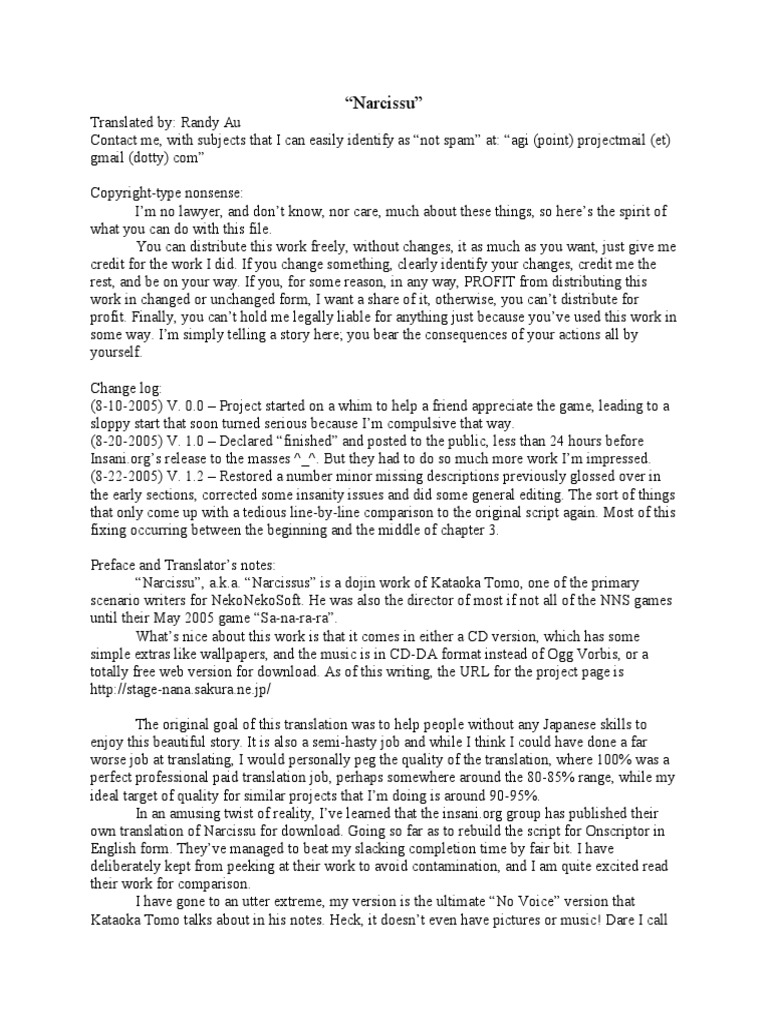 “Narcissu”

Translated by: Randy Au
Contact me, with subjects that I can easily identify as “not spam” at: “agi (point) projectmail (et) gmail (dotty) com”

Copyright-type nonsense:
I’m no lawyer, and don’t know, nor care, much about these things, so here’s the spirit of what you can do with this file.
You can distribute this work freely, without changes, it as much as you want, just give me credit for the work I did. If you change something, clearly identify your changes, credit me the rest, and be on your way. If you, for some reason, in any way, PROFIT from distributing this work in changed or unchanged form, I want a share of it, otherwise, you can’t distribute for profit. Finally, you can’t hold me legally liable for anything just because you’ve used this work in some way. I’m simply telling a story here; you bear the consequences of your actions all by yourself.

Change log:
(8-10-2005) V. 0.0 – Project started on a whim to help a friend appreciate the game, leading to a sloppy start that soon turned serious because I’m compulsive that way.
(8-20-2005) V. 1.0 – Declared “finished” and posted to the public, less than 24 hours before Insani.org’s release to the masses ^_^. But they had to do so much more work I’m impressed.
(8-22-2005) V. 1.2 – Restored a number minor missing descriptions previously glossed over in the early sections, corrected some insanity issues and did some general editing. The sort of things that only come up with a tedious line-by-line comparison to the original script again. Most of this fixing occurring between the beginning and the middle of chapter 3.

Preface and Translator’s notes:
“Narcissu”, a.k.a. “Narcissus” is a dojin work of Kataoka Tomo, one of the primary scenario writers for NekoNekoSoft. He was also the director of most if not all of the NNS games until their May 2005 game “Sa-na-ra-ra”.
What’s nice about this work is that it comes in either a CD version, which has some simple extras like wallpapers, and the music is in CD-DA format instead of Ogg Vorbis, or a totally free web version for download. As of this writing, the URL for the project page is http://stage-nana.sakura.ne.jp/

The original goal of this translation was to help people without any Japanese skills to enjoy this beautiful story. It is also a semi-hasty job and while I think I could have done a far worse job at translating, I would personally peg the quality of the translation, where 100% was a perfect professional paid translation job, perhaps somewhere around the 80-85% range, while my ideal target of quality for similar projects that I’m doing is around 90-95%.
In an amusing twist of reality, I’ve learned that the insani.org group has published their own translation of Narcissu for download. Going so far as to rebuild the script for Onscriptor in English form. They’ve managed to beat my slacking completion time by fair bit. I have deliberately kept from peeking at their work to avoid contamination, and I am quite excited read their work for comparison.
I have gone to an utter extreme, my version is the ultimate “No Voice” version that Kataoka Tomo talks about in his notes. Heck, it doesn’t even have pictures or music! Dare I call